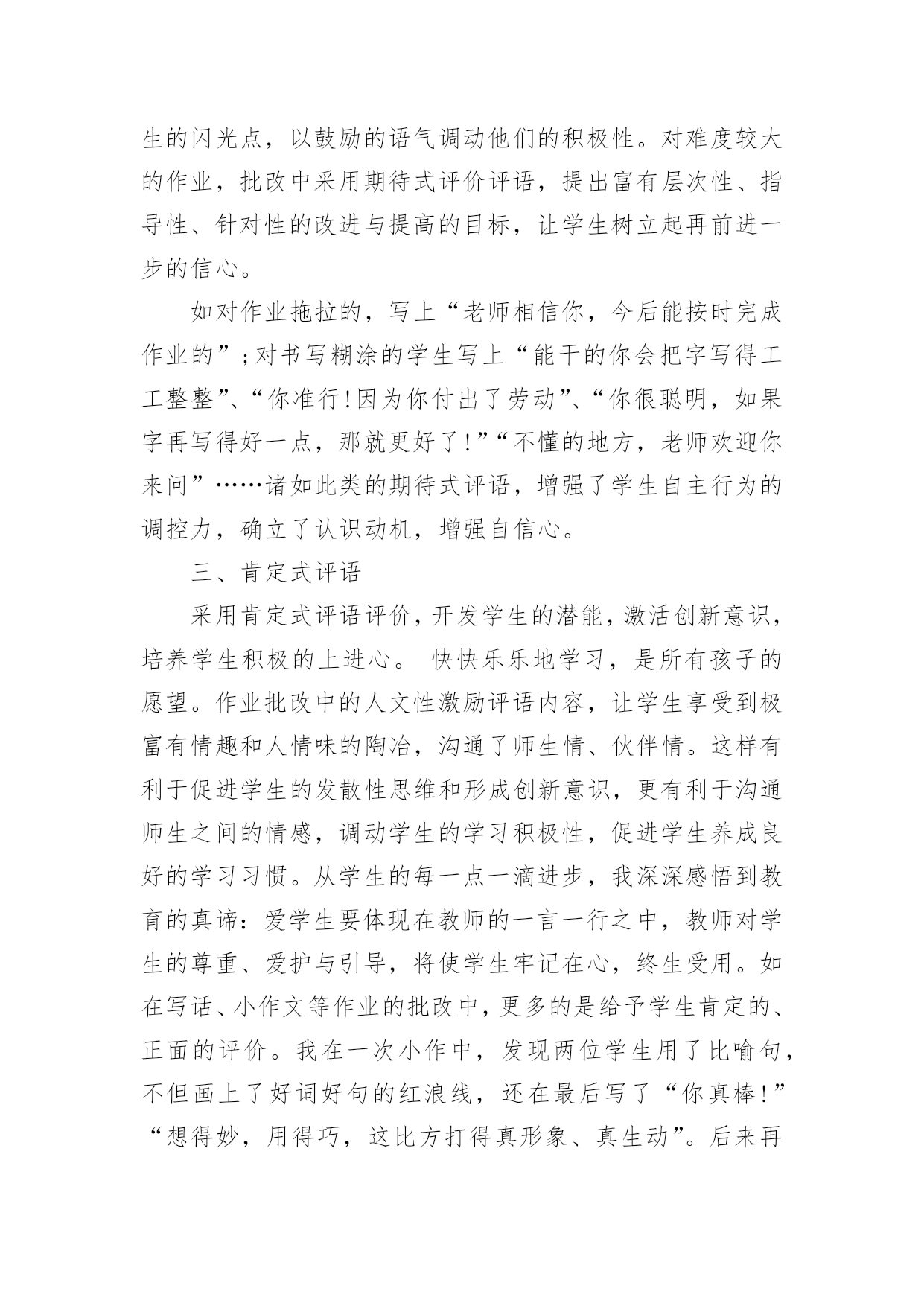 生的闪光点，以鼓励的语气调动他们的积极性。对难度较大的作业，批改中采用期待式评价评语，提出富有层次性、指导性、针对性的改进与提高的目标，让学生树立起再前进一步的信心。

如对作业拖拉的，写上“老师相信你，今后能按时完成作业的”；对书写糊涂的学生写上“能干的你会把字写得工工整整”、“你准行！因为你付出了劳动”、“你很聪明，如果字再写得好一点，那就更好了！”“不懂的地方，老师欢迎你来问”……诸如此类的期待式评语，增强了学生自主行为的调控力，确立了认识动机，增强自信心。

三、肯定式评语

采用肯定式评语评价，开发学生的潜能，激活创新意识，培养学生积极的上进心。 快快乐乐地学习，是所有孩子的愿望。作业批改中的人文性激励评语内容，让学生享受到极富有情趣和人情味的陶冶，沟通了师生情、伙伴情。这样有利于促进学生的发散性思维和形成创新意识，更有利于沟通师生之间的情感，调动学生的学习积极性，促进学生养成良好的学习习惯。从学生的每一点一滴进步，我深深感悟到教育的真谛：爱学生要体现在教师的一言一行之中，教师对学生的尊重、爱护与引导，将使学生牢记在心，终生受用。如在写话、小作文等作业的批改中，更多的是给予学生肯定的、正面的评价。我在一次小作中，发现两位学生用了比喻句，不但画上了好词好句的红浪线，还在最后写了“你真棒！”“想得妙，用得巧，这比方打得真形象、真生动”。后来再